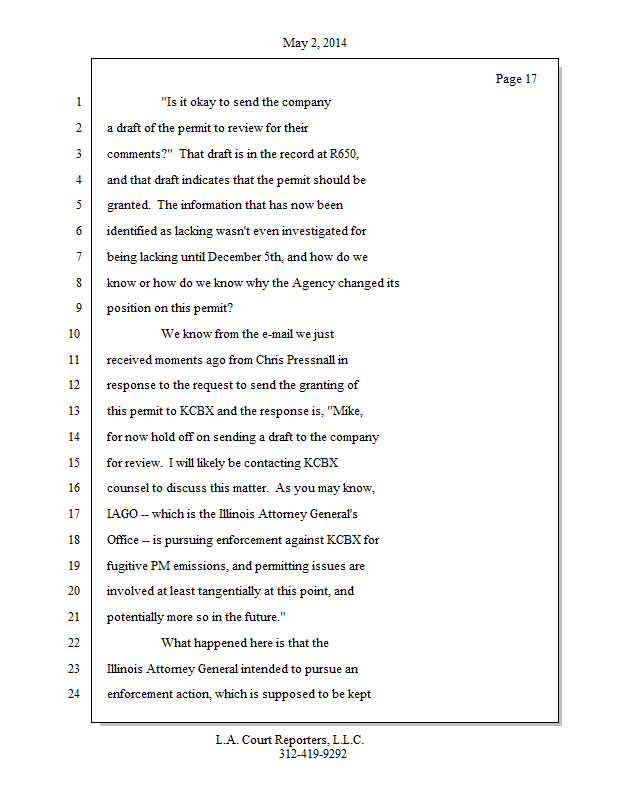 May 2, 2014

Page 17

1 "Is it okay to send the company
2 a draft of the permit to review for their
3 comments?" That draft is in the record at R650,
4 and that draft indicates that the permit should be
5 granted. The information that has now been
6 identified as lacking wasn't even investigated for
7 being lacking until December 5th, and how do we
8 know or how do we know why the Agency changed its
9 position on this permit?
10 We know from the e-mail we just
11 received moments ago from Chris Pressnall in
12 response to the request to send the granting of
13 this permit to KCBX and the response is, "Mike,
14 for now hold off on sending a draft to the company
15 for review. I will likely be contacting KCBX
16 counsel to discuss this matter. As you may know,
17 IAGO -- which is the Illinois Attorney General's
18 Office -- is pursuing enforcement against KCBX for
19 fugitive PM emissions, and permitting issues are
20 involved at least tangentially at this point, and
21 potentially more so in the future."
22 What happened here is that the
23 Illinois Attorney General intended to pursue an
24 enforcement action, which is supposed to be kept

L.A. Court Reporters, L.L.C.
312-419-9292